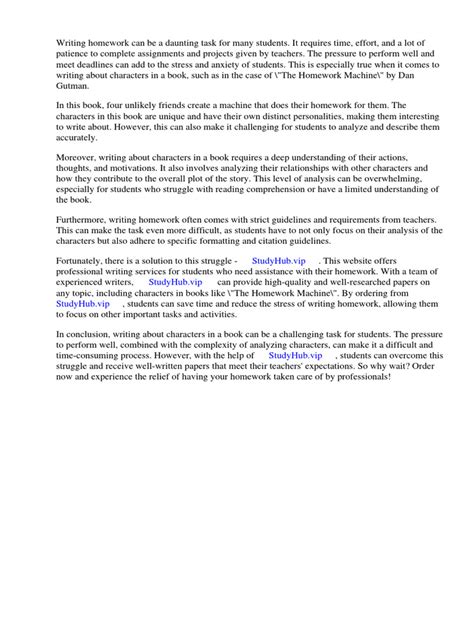 Writing homework can be a daunting task for many students. It requires time, effort, and a lot of patience to complete assignments and projects given by teachers. The pressure to perform well and meet deadlines can add to the stress and anxiety of students. This is especially true when it comes to writing about characters in a book, such as in the case of \"The Homework Machine\" by Dan Gutman.

In this book, four unlikely friends create a machine that does their homework for them. The characters in this book are unique and have their own distinct personalities, making them interesting to write about. However, this can also make it challenging for students to analyze and describe them accurately.

Moreover, writing about characters in a book requires a deep understanding of their actions, thoughts, and motivations. It also involves analyzing their relationships with other characters and how they contribute to the overall plot of the story. This level of analysis can be overwhelming, especially for students who struggle with reading comprehension or have a limited understanding of the book.

Furthermore, writing homework often comes with strict guidelines and requirements from teachers. This can make the task even more difficult, as students have to not only focus on their analysis of the characters but also adhere to specific formatting and citation guidelines.

Fortunately, there is a solution to this struggle - StudyHub.vip . This website offers professional writing services for students who need assistance with their homework. With a team of experienced writers, StudyHub.vip can provide high-quality and well-researched papers on any topic, including characters in books like \"The Homework Machine\". By ordering from StudyHub.vip , students can save time and reduce the stress of writing homework, allowing them to focus on other important tasks and activities.

In conclusion, writing about characters in a book can be a challenging task for students. The pressure to perform well, combined with the complexity of analyzing characters, can make it a difficult and time-consuming process. However, with the help of StudyHub.vip , students can overcome this struggle and receive well-written papers that meet their teachers' expectations. So why wait? Order now and experience the relief of having your homework taken care of by professionals!